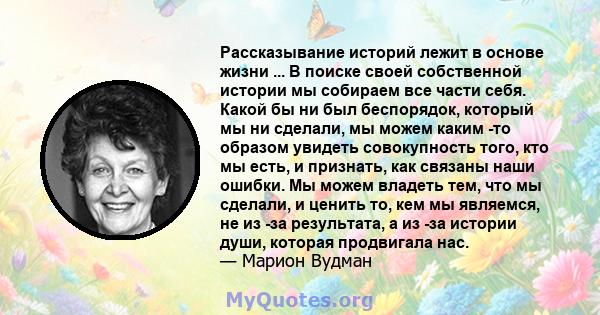 Рассказывание историй лежит в основе жизни ... В поиске своей собственной истории мы собираем все части себя. Какой бы ни был беспорядок, который мы ни сделали, мы можем каким -то образом увидеть совокупность того, кто мы есть, и признать, как связаны наши ошибки. Мы можем владеть тем, что мы сделали, и ценить то, кем мы являемся, не из -за результата, а из -за истории души, которая продвигала нас.
— Марион Вудман

MyQuotes.org